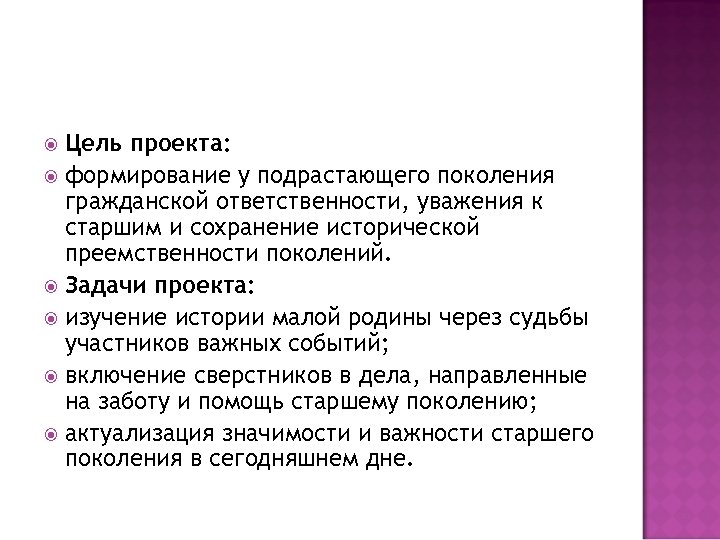 Цель проекта:

формирование у подрастающего поколения гражданской ответственности, уважения к старшим и сохранение исторической преемственности поколений.

Задачи проекта:

изучение истории малой родины через судьбы участников важных событий;

включение сверстников в дела, направленные на заботу и помощь старшему поколению;

актуализация значимости и важности старшего поколения в сегодняшнем дне.